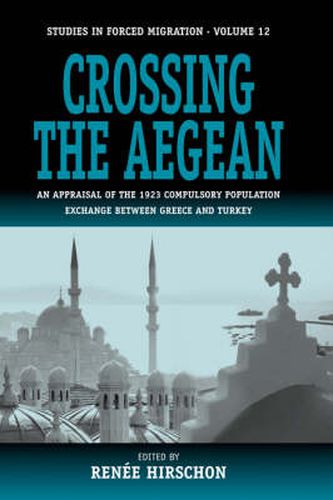 STUDIES IN FORCED MIGRATION - VOLUME 12

CROSSING THE AEGEAN

AN APPRAISAL OF THE 1923 COMPULSORY POPULATION EXCHANGE BETWEEN GREECE AND TURKEY

EDITED BY
RENÉE HIRSCHON